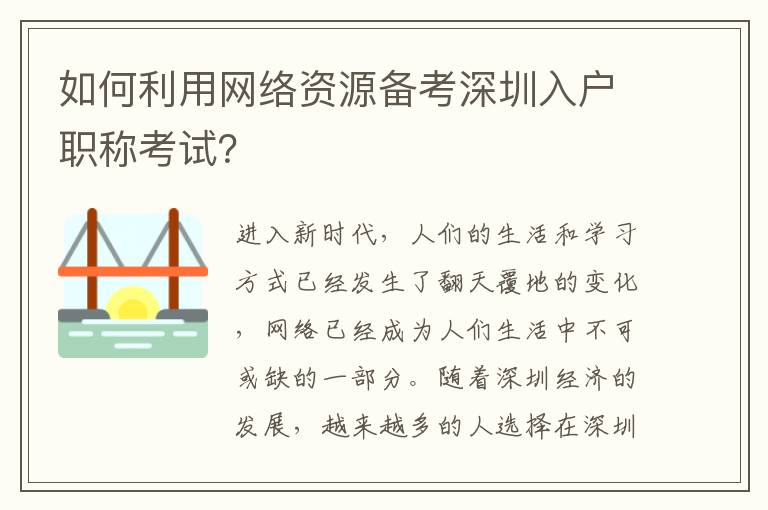 如何利用网络资源备考深圳入户职称考试?

进入新时代，人们的生活和学习方式已经发生了翻天覆地的变化，网络已经成为人们生活中不可或缺的一部分。随着深圳经济的发展，越来越多的人选择在深圳